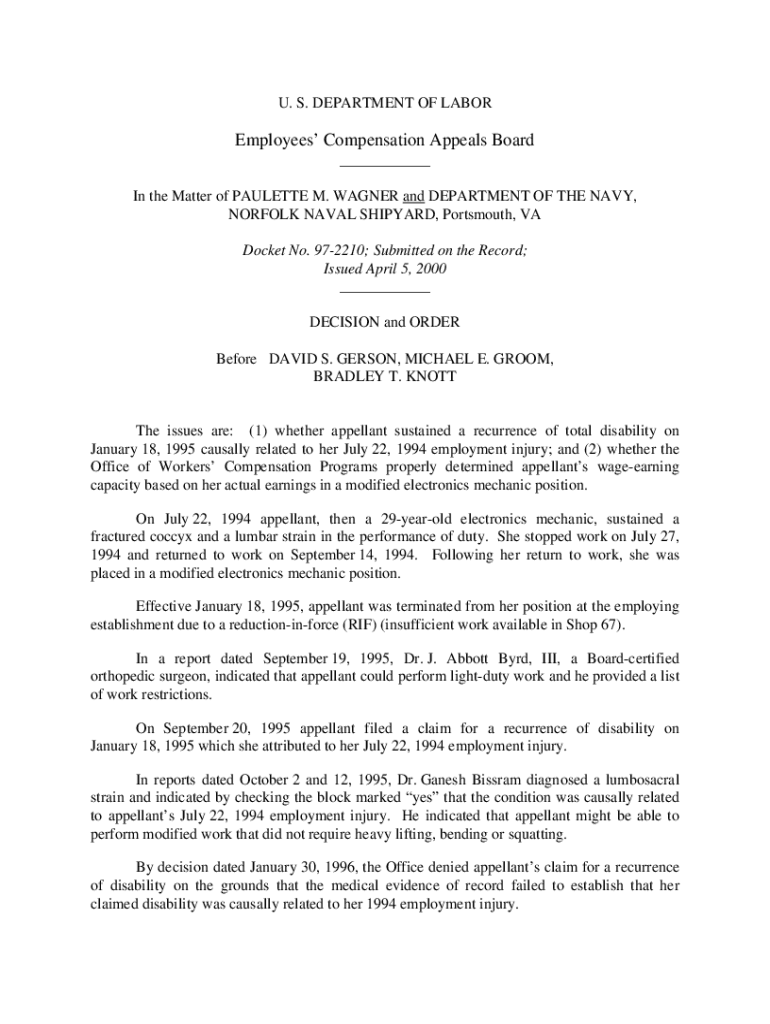 U. S. DEPARTMENT OF LABOR

Employees' Compensation Appeals Board

In the Matter of PAULETTE M. WAGNER and DEPARTMENT OF THE NAVY, NORFOLK NAVAL SHIPYARD, Portsmouth, VA

Docket No. 97-2210; Submitted on the Record; Issued April 5, 2000

DECISION and ORDER

Before DAVID S. GERSON, MICHAEL E. GROOM, BRADLEY T. KNOTT

The issues are: (1) whether appellant sustained a recurrence of total disability on January 18, 1995 causally related to her July 22, 1994 employment injury; and (2) whether the Office of Workers' Compensation Programs properly determined appellant's wage-earning capacity based on her actual earnings in a modified electronics mechanic position.

On July 22, 1994 appellant, then a 29-year-old electronics mechanic, sustained a fractured coccyx and a lumbar strain in the performance of duty. She stopped work on July 27, 1994 and returned to work on September 14, 1994. Following her return to work, she was placed in a modified electronics mechanic position.

Effective January 18, 1995, appellant was terminated from her position at the employing establishment due to a reduction-in-force (RIF) (insufficient work available in Shop 67).

In a report dated September 19, 1995, Dr. J. Abbott Byrd, III, a Board-certified orthopedic surgeon, indicated that appellant could perform light-duty work and he provided a list of work restrictions.

On September 20, 1995 appellant filed a claim for a recurrence of disability on January 18, 1995 which she attributed to her July 22, 1994 employment injury.

In reports dated October 2 and 12, 1995, Dr. Ganesh Bissram diagnosed a lumbosacral strain and indicated by checking the block marked "yes" that the condition was causally related to appellant's July 22, 1994 employment injury. He indicated that appellant might be able to perform modified work that did not require heavy lifting, bending or squatting.

By decision dated January 30, 1996, the Office denied appellant's claim for a recurrence of disability on the grounds that the medical evidence of record failed to establish that her claimed disability was causally related to her 1994 employment injury.